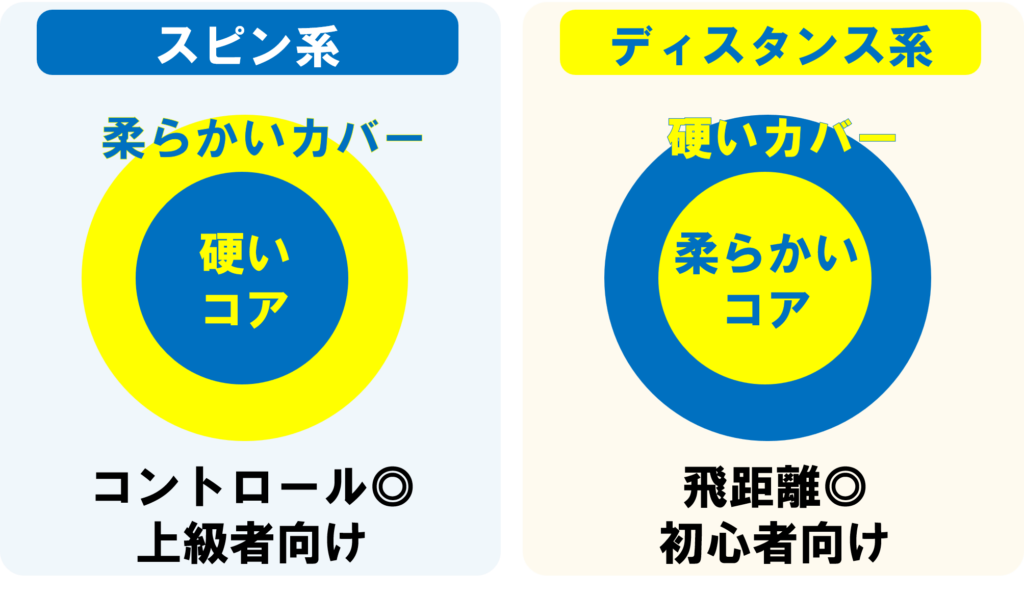 スピン系

柔らかいカバー

硬い
コア

コントロール◎
上級者向け

ディスタンス系

硬いカバー

柔らかい
コア

飛距離◎
初心者向け